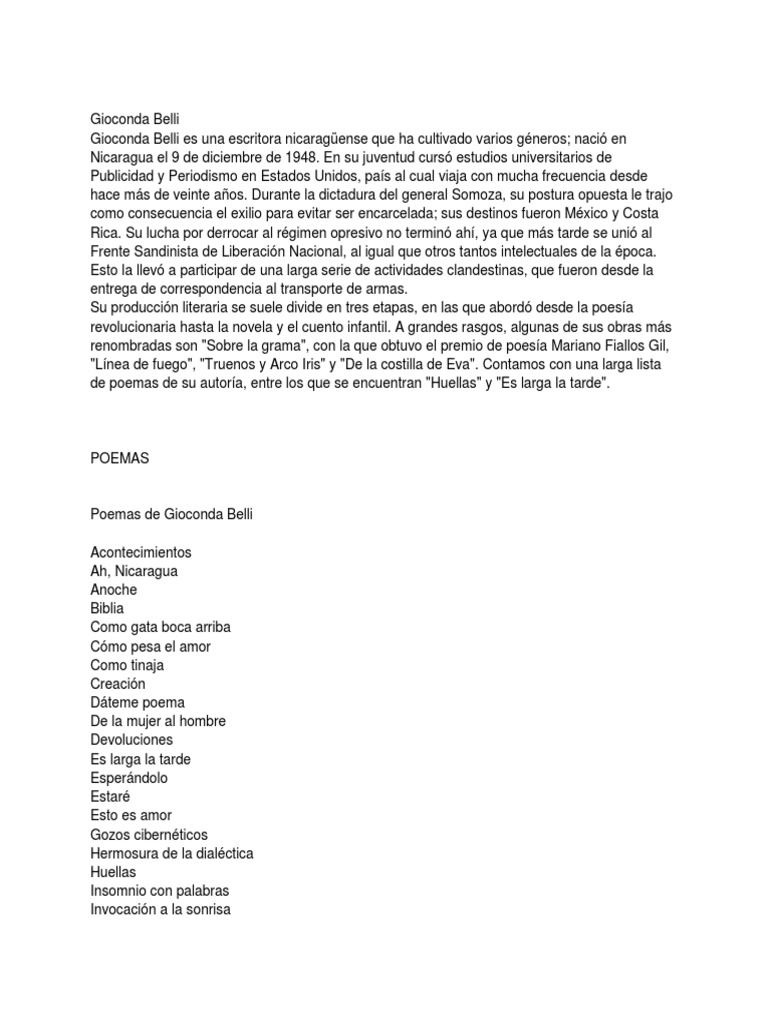 Gioconda Belli
Gioconda Belli es una escritora nicaragüense que ha cultivado varios géneros; nació en Nicaragua el 9 de diciembre de 1948. En su juventud cursó estudios universitarios de Publicidad y Periodismo en Estados Unidos, país al cual viaja con mucha frecuencia desde hace más de veinte años. Durante la dictadura del general Somoza, su postura opuesta le trajo como consecuencia el exilio para evitar ser encarcelada; sus destinos fueron México y Costa Rica. Su lucha por derrocar al régimen opresivo no terminó ahí, ya que más tarde se unió al Frente Sandinista de Liberación Nacional, al igual que otros tantos intelectuales de la época. Esto la llevó a participar de una larga serie de actividades clandestinas, que fueron desde la entrega de correspondencia al transporte de armas.
Su producción literaria se suele divide en tres etapas, en las que abordó desde la poesía revolucionaria hasta la novela y el cuento infantil. A grandes rasgos, algunas de sus obras más renombradas son "Sobre la grama", con la que obtuvo el premio de poesía Mariano Fiallos Gil, "Línea de fuego", "Truenos y Arco Iris" y "De la costilla de Eva". Contamos con una larga lista de poemas de su autoría, entre los que se encuentran "Huellas" y "Es larga la tarde".

POEMAS

Poemas de Gioconda Belli

Acontecimientos
Ah, Nicaragua
Anoche
Biblia
Como gata boca arriba
Cómo pesa el amor
Como tinaja
Creación
Dáteme poema
De la mujer al hombre
Devoluciones
Es larga la tarde
Esperándolo
Estaré
Esto es amor
Gozos cibernéticos
Hermosura de la dialéctica
Huellas
Insomnio con palabras
Invocación a la sonrisa